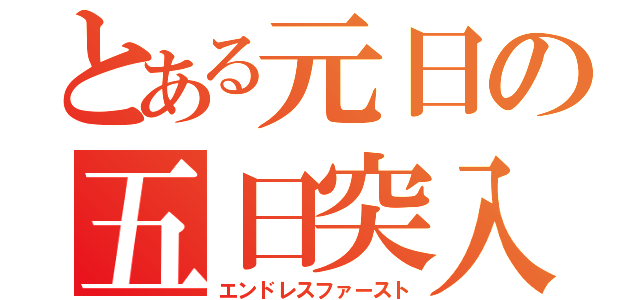 とある元日の
五日突入
エンドレスファースト